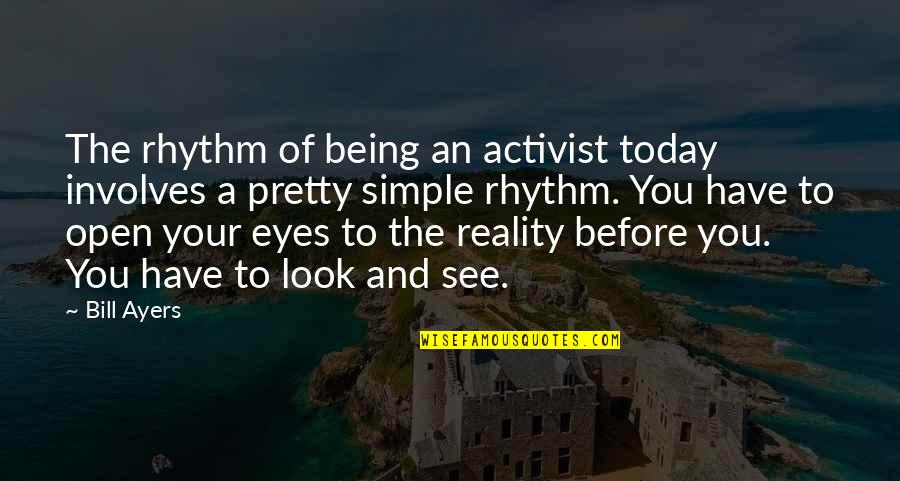 The rhythm of being an activist today involves a pretty simple rhythm. You have to open your eyes to the reality before you. You have to look and see.

— Bill Ayers

WISEFAMOUSQUOTES.COM